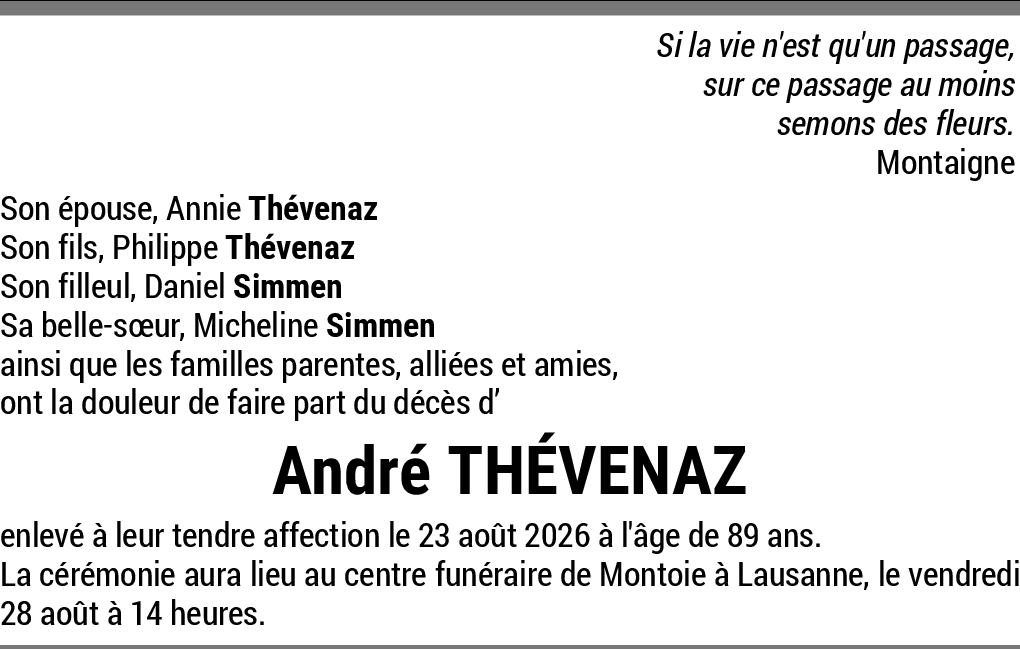 Si la vie n'est qu'un passage,
sur ce passage au moins
semons des fleurs.
Montaigne

Son épouse, Annie Thévenaz
Son fils, Philippe Thévenaz
Son filleul, Daniel Simmen
Sa belle-sœur, Micheline Simmen
ainsi que les familles parentes, alliées et amies,
ont la douleur de faire part du décès d'

André THÉVENAZ

enlevé à leur tendre affection le 23 août 2026 à l'âge de 89 ans.
La cérémonie aura lieu au centre funéraire de Montoie à Lausanne, le vendredi 28 août à 14 heures.